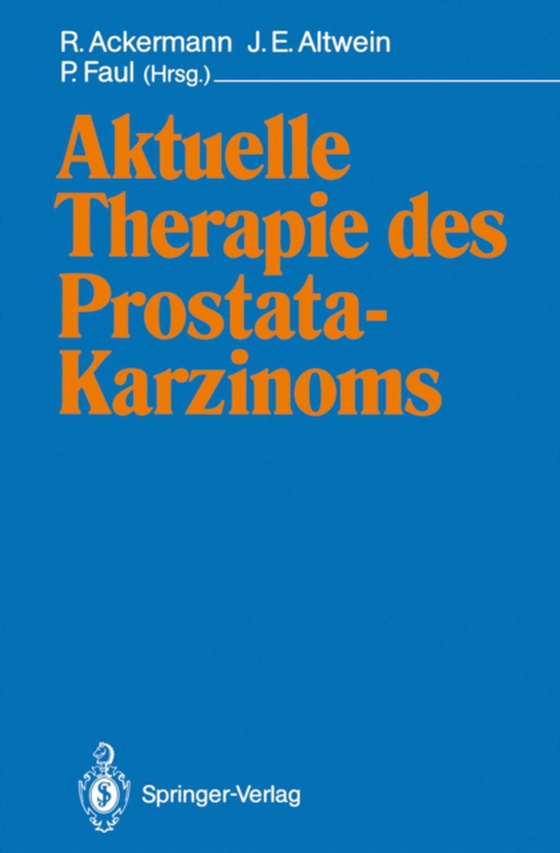 R. Ackermann J. E. Altwein
P. Faul (Hrsg.)

Aktuelle Therapie des Prostata-Karzinoms

Springer-Verlag